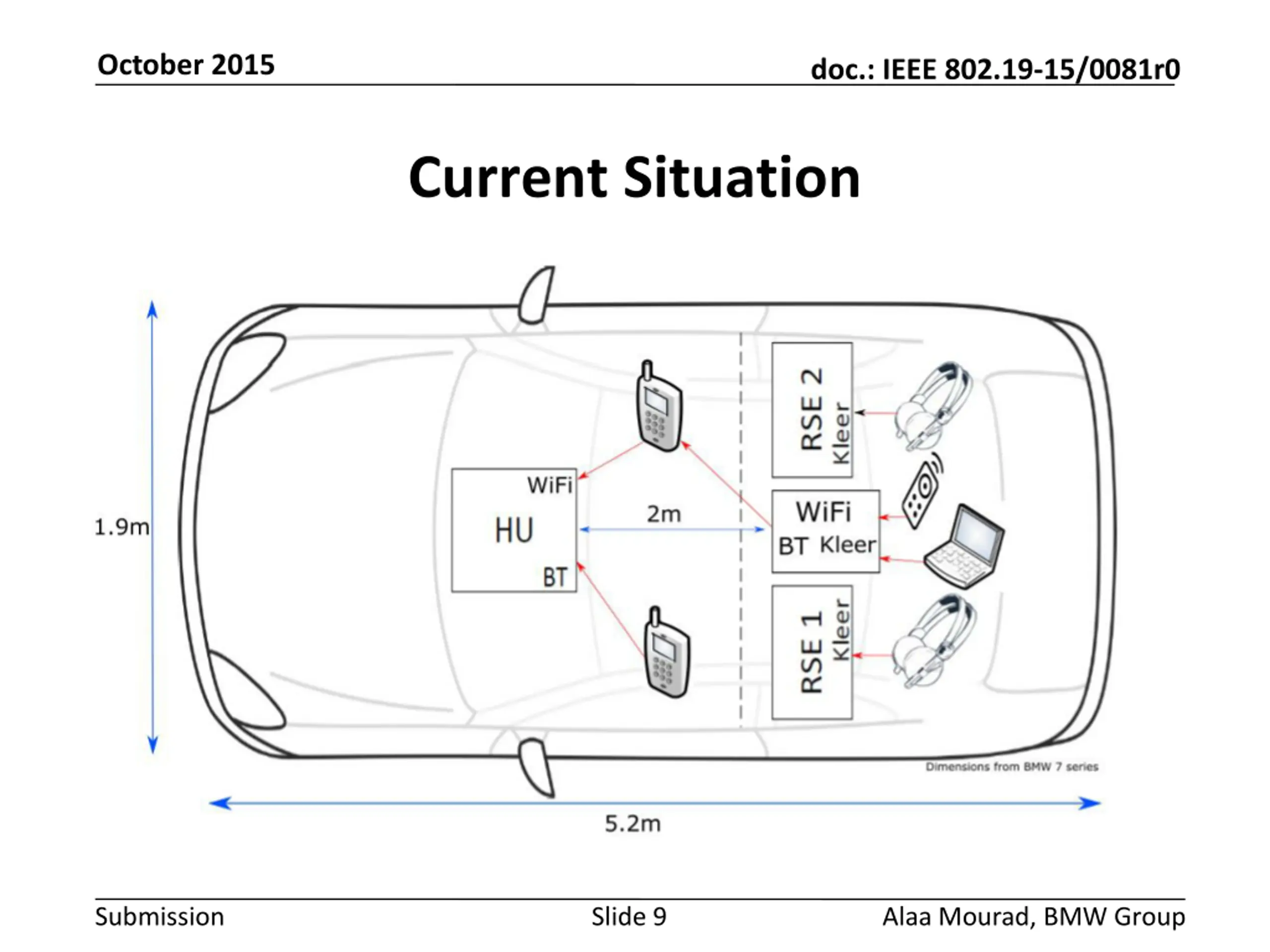 October 2015

doc.: IEEE 802.19-15/0081r0

Current Situation

1.9m

WiFi

HU

BT

2m

RSE 2

Kleer

WiFi

BT Kleer

RSE 1

Kleer

Dimensions from BMW 7 series

5.2m

Submission

Slide 9

Alaa Mourad, BMW Group